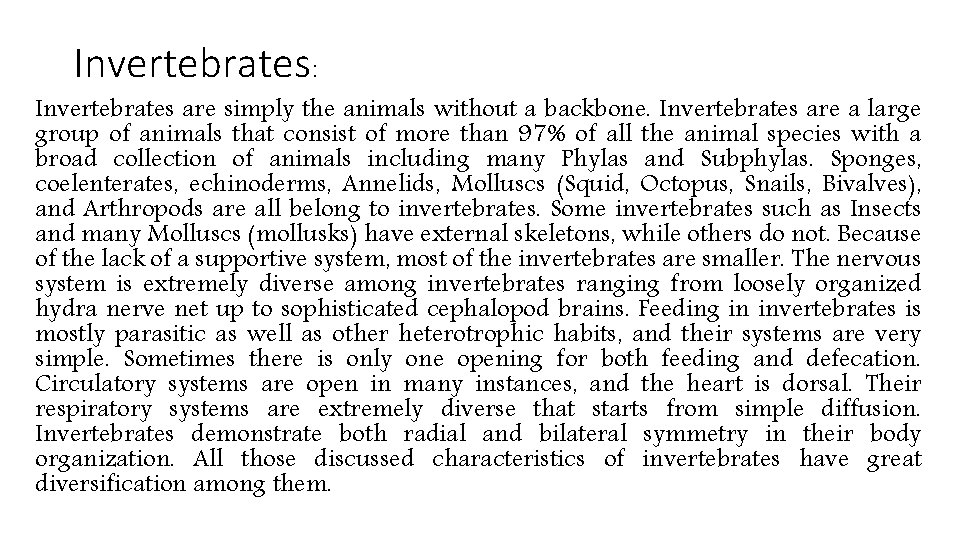 Invertebrates:

Invertebrates are simply the animals without a backbone. Invertebrates are a large group of animals that consist of more than 97% of all the animal species with a broad collection of animals including many Phylas and Subphylas. Sponges, coelenterates, echinoderms, Annelids, Molluscs (Squid, Octopus, Snails, Bivalves), and Arthropods are all belong to invertebrates. Some invertebrates such as Insects and many Molluscs (mollusks) have external skeletons, while others do not. Because of the lack of a supportive system, most of the invertebrates are smaller. The nervous system is extremely diverse among invertebrates ranging from loosely organized hydra nerve net up to sophisticated cephalopod brains. Feeding in invertebrates is mostly parasitic as well as other heterotrophic habits, and their systems are very simple. Sometimes there is only one opening for both feeding and defecation. Circulatory systems are open in many instances, and the heart is dorsal. Their respiratory systems are extremely diverse that starts from simple diffusion. Invertebrates demonstrate both radial and bilateral symmetry in their body organization. All those discussed characteristics of invertebrates have great diversification among them.